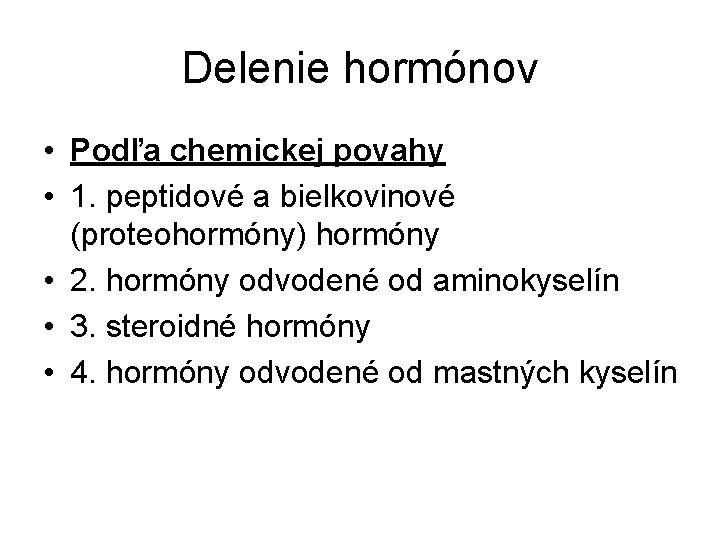 Delenie hormónov

• Podľa chemickej povahy
• 1. peptidové a bielkovinové (proteohormóny) hormóny
• 2. hormóny odvodené od aminokyselín
• 3. steroidné hormóny
• 4. hormóny odvodené od mastných kyselín